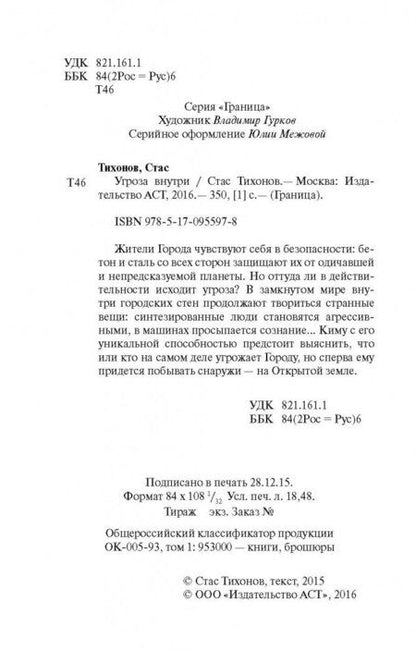 УДК 821.161.1
ББК 84(2Рос = Рус)6
Т46

Серия «Граница»
Художник Владимир Гурков
Серийное оформление Юлии Межовой

Тихонов, Стас

Т46
Угроза внутри / Стас Тихонов.— Москва: Издательство АСТ, 2016.— 350, [1] с.— (Граница).

ISBN 978-5-17-095597-8

Жители Города чувствуют себя в безопасности: бетон и сталь со всех сторон защищают их от одичавшей и непредсказуемой планеты. Но оттуда ли в действительности исходит угроза? В замкнутом мире внутри городских стен продолжают твориться странные вещи: синтезированные люди становятся агрессивными, в машинах просыпается сознание... Киму с его уникальной способностью предстоит выяснить, что или кто на самом деле угрожает Городу, но сперва ему придется побывать снаружи — на Открытой земле.

УДК 821.161.1
ББК 84(2Рос = Рус)6

Подписано в печать 28.12.15.
Формат 84 x 108 $^{1}/_{32}$ Усл. печ. л. 18,48.
Тираж экз. Заказ №

Общероссийский классификатор продукции
ОК-005-93, том 1: 953000 — книги, брошюры

© Стас Тихонов, текст, 2015
© ООО «Издательство АСТ», 2016